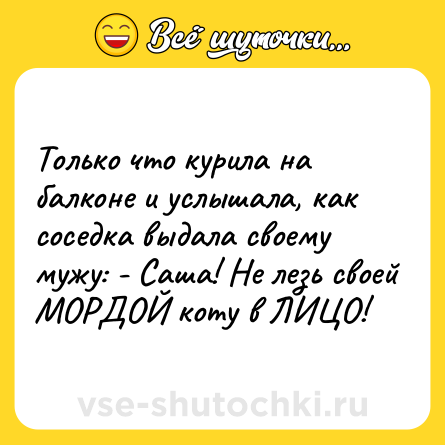 Всё шуточки...

Только что курила на балконе и услышала, как соседка выдала своему мужу: - Саша! Не лезь своей МОРДОЙ коту в ЛИЦО!

vse-shutochki.ru